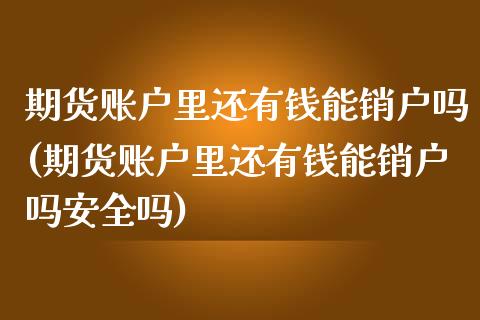 期货账户里还有钱能销户吗(期货账户里还有钱能销户吗安全吗)